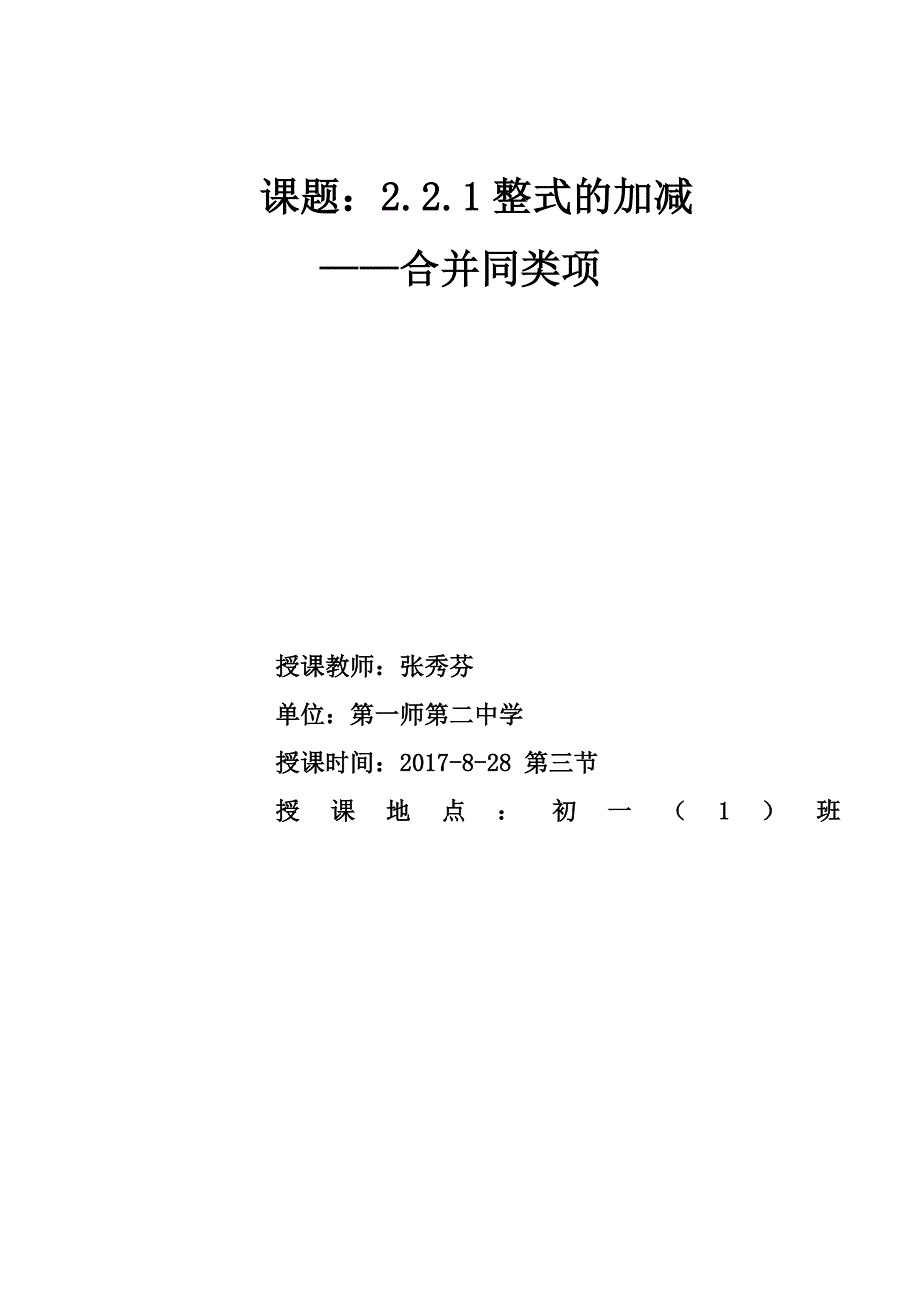 课题：2.2.1 整式的加减

——合并同类项

授课教师：张秀芬

单位：第一师第二中学

授课时间：2017-8-28 第三节

授课地点：初一（1）班